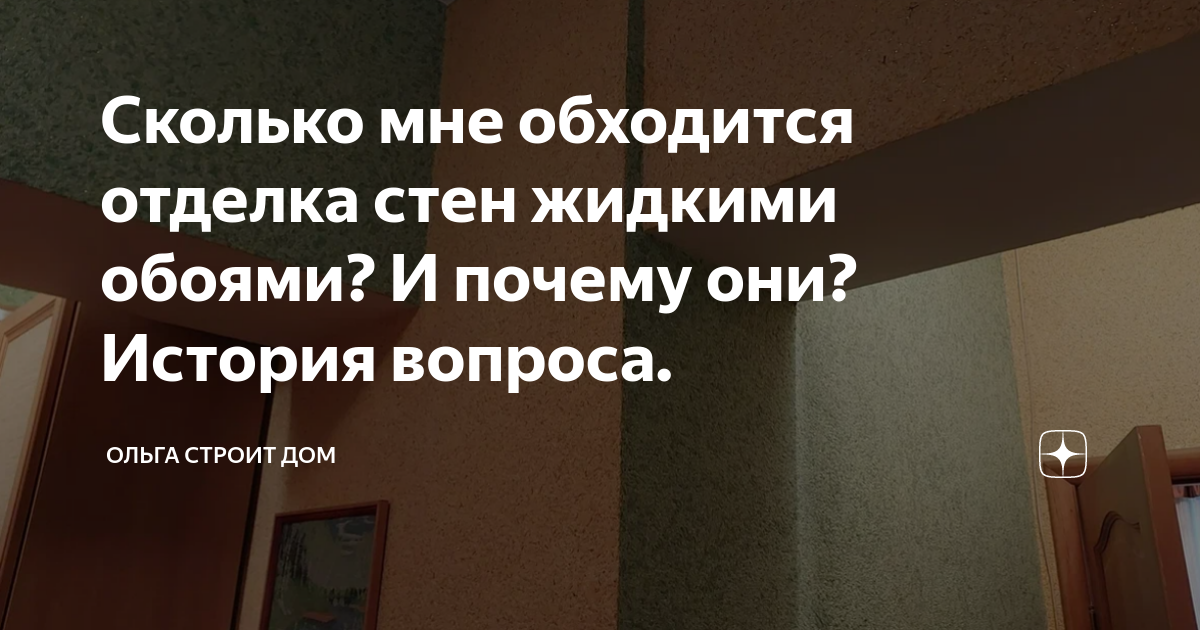 Сколько мне обходится отделка стен жидкими обоями? И почему они? История вопроса.

ОЛЬГА СТРОИТ ДОМ